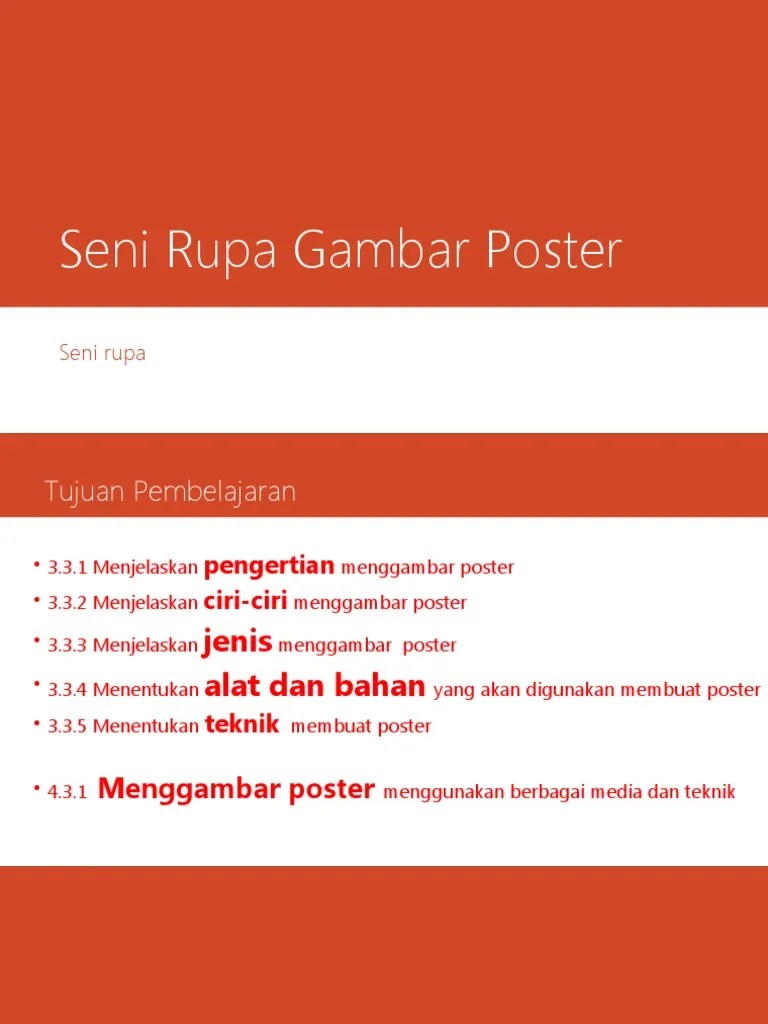 Seni Rupa Gambar Poster

Seni rupa

Tujuan Pembelajaran

• 3.3.1 Menjelaskan pengertian menggambar poster
• 3.3.2 Menjelaskan ciri-ciri menggambar poster
• 3.3.3 Menjelaskan jenis menggambar poster
• 3.3.4 Menentukan alat dan bahan yang akan digunakan membuat poster
• 3.3.5 Menentukan teknik membuat poster

• 4.3.1 Menggambar poster menggunakan berbagai media dan teknik